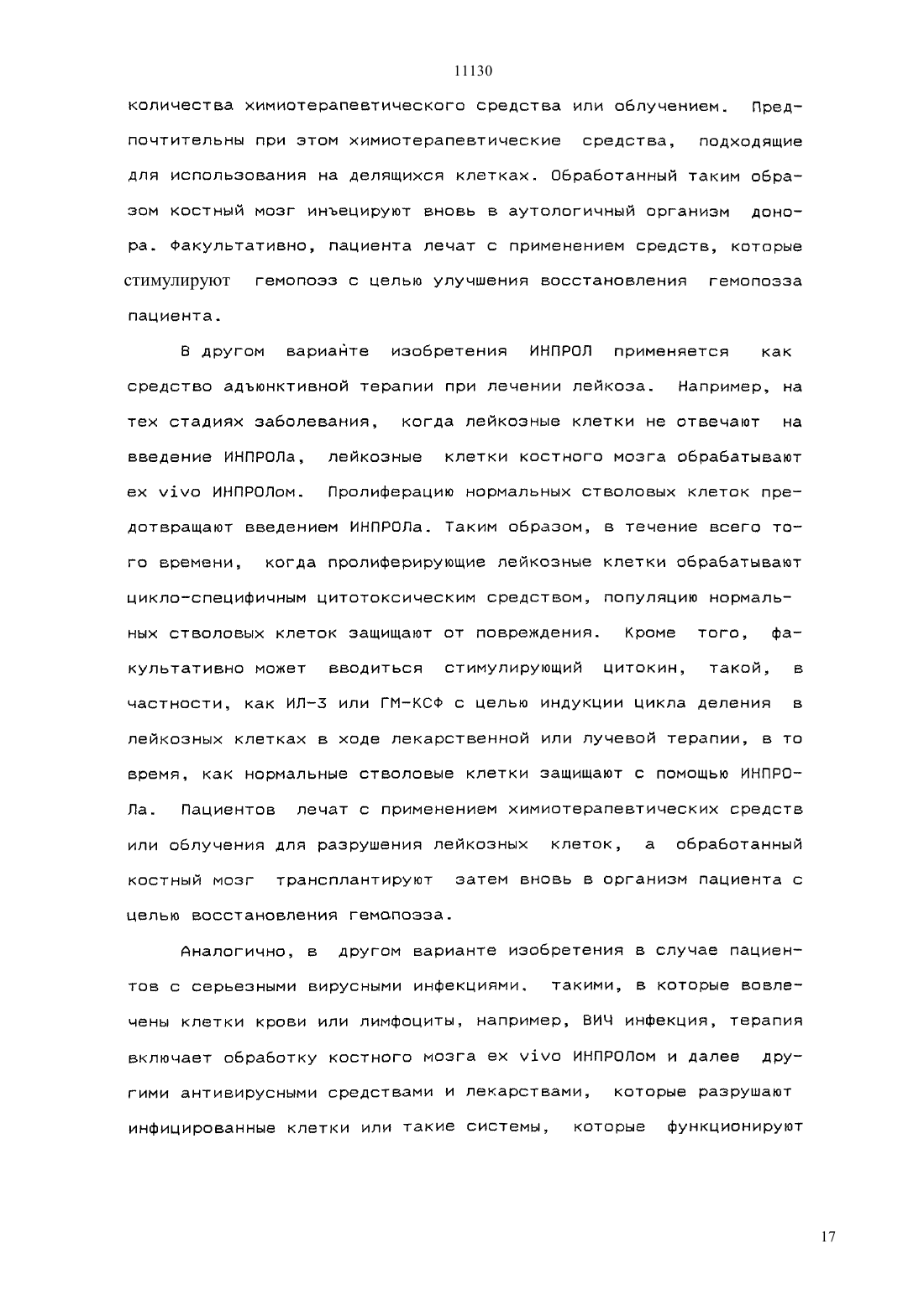 11130

количества химиотерапевтического средства или облучением. Предпочтительны при этом химиотерапевтические средства, подходящие для использования на делящихся клетках. Обработанный таким образом костный мозг инъецируют вновь в аутологичный организм донора. Факультативно, пациента лечат с применением средств, которые стимулируют гемопоэз с целью улучшения восстановления гемопоэза пациента.

В другом варианте изобретения ИНПРОЛ применяется как средство адъюнктивной терапии при лечении лейкоза. Например, на тех стадиях заболевания, когда лейкозные клетки не отвечают на введение ИНПРОЛа, лейкозные клетки костного мозга обрабатывают ex vivo ИНПРОЛом. Пролиферацию нормальных стволовых клеток предотвращают введением ИНПРОЛа. Таким образом, в течение всего того времени, когда пролиферирующие лейкозные клетки обрабатывают цикло-специфичным цитотоксическим средством, популяцию нормальных стволовых клеток защищают от повреждения. Кроме того, факультативно может вводиться стимулирующий цитокин, такой, в частности, как ИЛ-3 или ГМ-КСФ с целью индукции цикла деления в лейкозных клетках в ходе лекарственной или лучевой терапии, в то время, как нормальные стволовые клетки защищают с помощью ИНПРОЛа. Пациентов лечат с применением химиотерапевтических средств или облучения для разрушения лейкозных клеток, а обработанный костный мозг трансплантируют затем вновь в организм пациента с целью восстановления гемопоэза.

Аналогично, в другом варианте изобретения в случае пациентов с серьезными вирусными инфекциями, такими, в которые вовлечены клетки крови или лимфоциты, например, ВИЧ инфекция, терапия включает обработку костного мозга ex vivo ИНПРОЛом и далее другими антивирусными средствами и лекарствами, которые разрушают инфицированные клетки или такие системы, которые функционируют

17